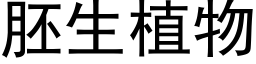 胚生植物